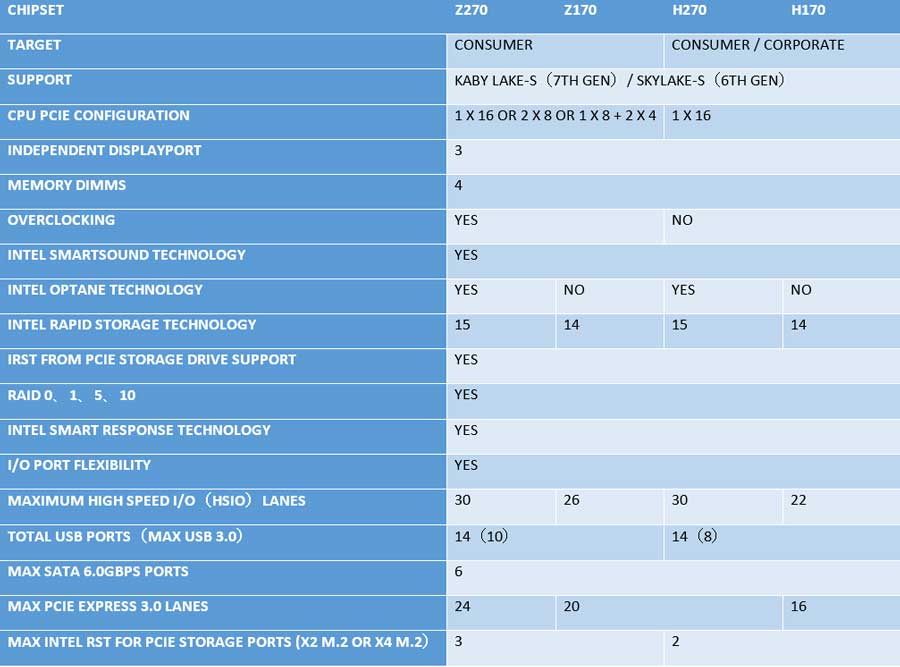 | CHIPSET | Z270 | Z170 | H270 | H170 |
|---|---|---|---|---|
| TARGET | CONSUMER | | CONSUMER / CORPORATE | |
| SUPPORT | KABY LAKE-S（7TH GEN）/ SKYLAKE-S（6TH GEN） | | | |
| CPU PCIE CONFIGURATION | 1 X 16 OR 2 X 8 OR 1 X 8 + 2 X 4 | | 1 X 16 | |
| INDEPENDENT DISPLAYPORT | 3 | | | |
| MEMORY DIMMS | 4 | | | |
| OVERCLOCKING | YES | | NO | |
| INTEL SMARTSOUND TECHNOLOGY | YES | | | |
| INTEL OPTANE TECHNOLOGY | YES | NO | YES | NO |
| INTEL RAPID STORAGE TECHNOLOGY | 15 | 14 | 15 | 14 |
| IRST FROM PCIE STORAGE DRIVE SUPPORT | YES | | | |
| RAID 0、1、5、10 | YES | | | |
| INTEL SMART RESPONSE TECHNOLOGY | YES | | | |
| I/O PORT FLEXIBILITY | YES | | | |
| MAXIMUM HIGH SPEED I/O（HSIO）LANES | 30 | 26 | 30 | 22 |
| TOTAL USB PORTS（MAX USB 3.0） | 14（10） | | 14（8） | |
| MAX SATA 6.0GBPS PORTS | 6 | | | |
| MAX PCIE EXPRESS 3.0 LANES | 24 | 20 | | 16 |
| MAX INTEL RST FOR PCIE STORAGE PORTS (X2 M.2 OR X4 M.2) | 3 | | 2 | |